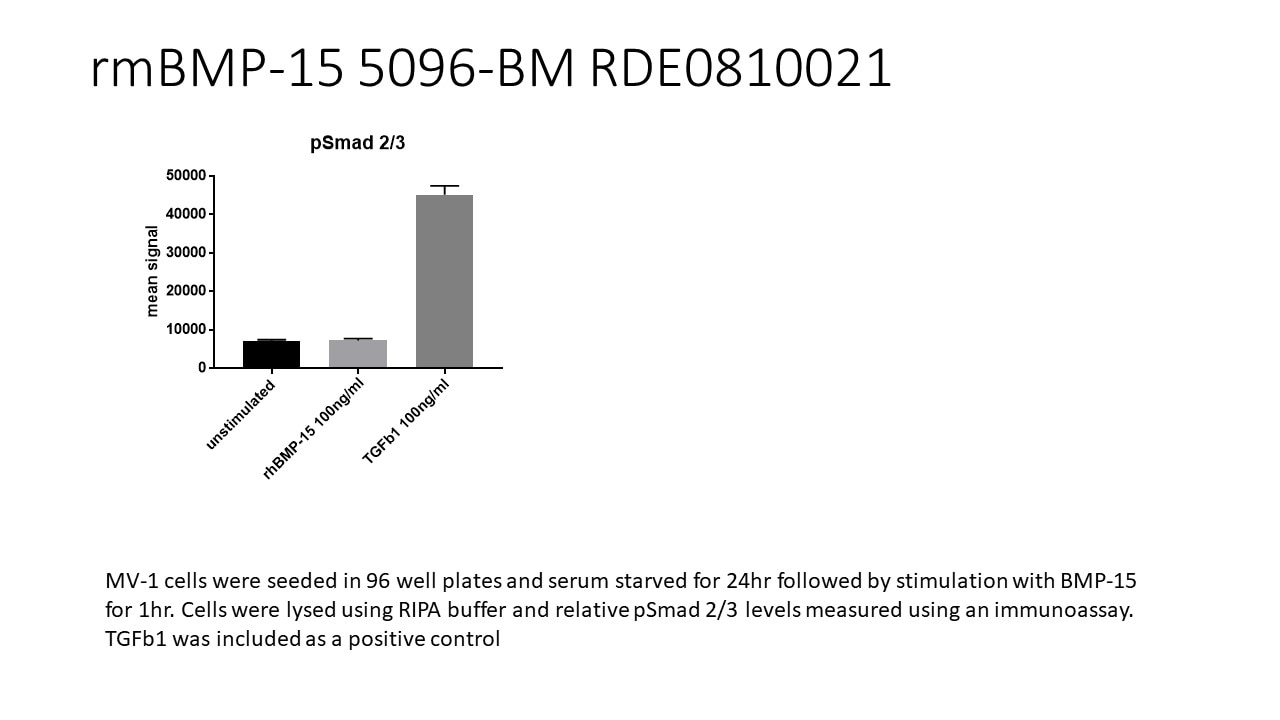 rmBMP-15 5096-BM RDE0810021

pSmad 2/3

mean signal

50000
40000
30000
20000
10000
0

unstimulated
rhBMP-15 100ng/ml
TGFb1 100ng/ml

MV-1 cells were seeded in 96 well plates and serum starved for 24hr followed by stimulation with BMP-15 for 1hr. Cells were lysed using RIPA buffer and relative pSmad 2/3 levels measured using an immunoassay. TGFb1 was included as a positive control